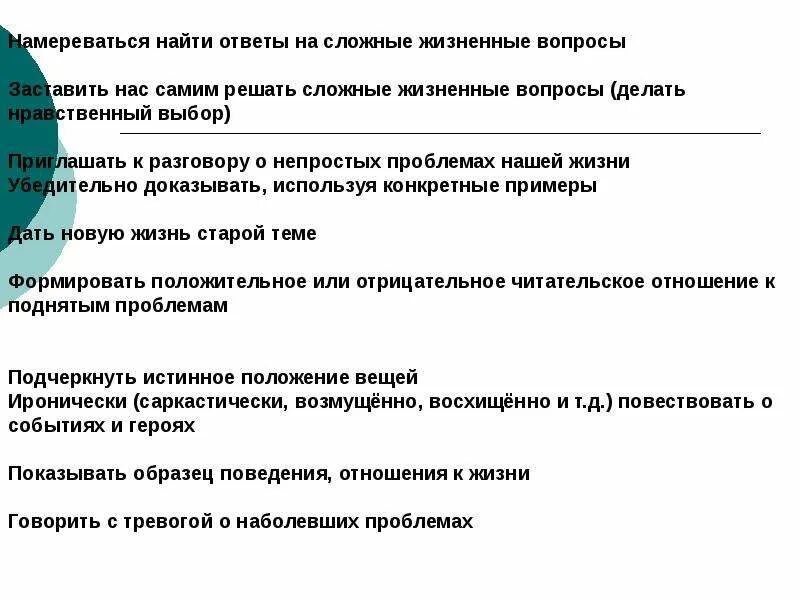 Намереваться найти ответы на сложные жизненные вопросы

Заставить нас самим решать сложные жизненные вопросы (делать нравственный выбор)

Приглашать к разговору о непростых проблемах нашей жизни
Убедительно доказывать, используя конкретные примеры

Дать новую жизнь старой теме

Формировать положительное или отрицательное читательское отношение к поднятым проблемам

Подчеркнуть истинное положение вещей
Иронически (саркастически, возмущённо, восхищённо и т.д.) повествовать о событиях и героях

Показывать образец поведения, отношения к жизни

Говорить с тревогой о наболевших проблемах